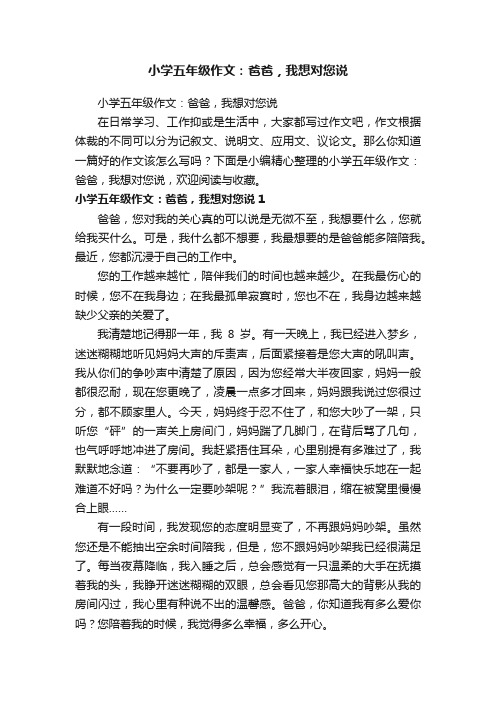 小学五年级作文：爸爸，我想对您说

小学五年级作文：爸爸，我想对您说

在日常学习、工作抑或是生活中，大家都写过作文吧，作文根据体裁的不同可以分为记叙文、说明文、应用文、议论文。那么你知道一篇好的作文该怎么写吗？下面是小编精心整理的小学五年级作文：爸爸，我想对您说，欢迎阅读与收藏。

小学五年级作文：爸爸，我想对您说 1

爸爸，您对我的关心真的可以说是无微不至，我想要什么，您就给我买什么。可是，我什么都不想要，我最想要的是爸爸能多陪陪我。最近，您都沉浸于自己的工作中。

您的工作越来越忙，陪伴我们的时间也越来越少。在我最伤心的时候，您不在我身边；在我最孤单寂寞时，您也不在，我身边越来越缺少父亲的关爱了。

我清楚地记得那一年，我 8 岁。有一天晚上，我已经进入梦乡，迷迷糊糊地听见妈妈大声的斥责声，后面紧接着是您大声的吼叫声。我从你们的争吵声中清楚了原因，因为您经常大半夜回家，妈妈一般都很忍耐，现在您更晚了，凌晨一点多才回来，妈妈跟我说过您很过分，都不顾家里人。今天，妈妈终于忍不住了，和您大吵了一架，只听您“砰”的一声关上房间门，妈妈踹了几脚门，在背后骂了几句，也气呼呼地冲进了房间。我赶紧捂住耳朵，心里别提有多难过了，我默默地念道：“不要再吵了，都是一家人，一家人幸福快乐地在一起难道不好吗？为什么一定要吵架呢？”我流着眼泪，缩在被窝里慢慢合上眼……

有一段时间，我发现您的态度明显变了，不再跟妈妈吵架。虽然您还是不能抽出空余时间陪我，但是，您不跟妈妈吵架我已经很满足了。每当夜幕降临，我入睡之后，总会感觉有一只温柔的大手在抚摸着我的头，我睁开迷迷糊糊的双眼，总会看见您那高大的背影从我的房间闪过，我心里有种说不出的温馨感。爸爸，你知道我有多么爱你吗？您陪着我的时候，我觉得多么幸福，多么开心。